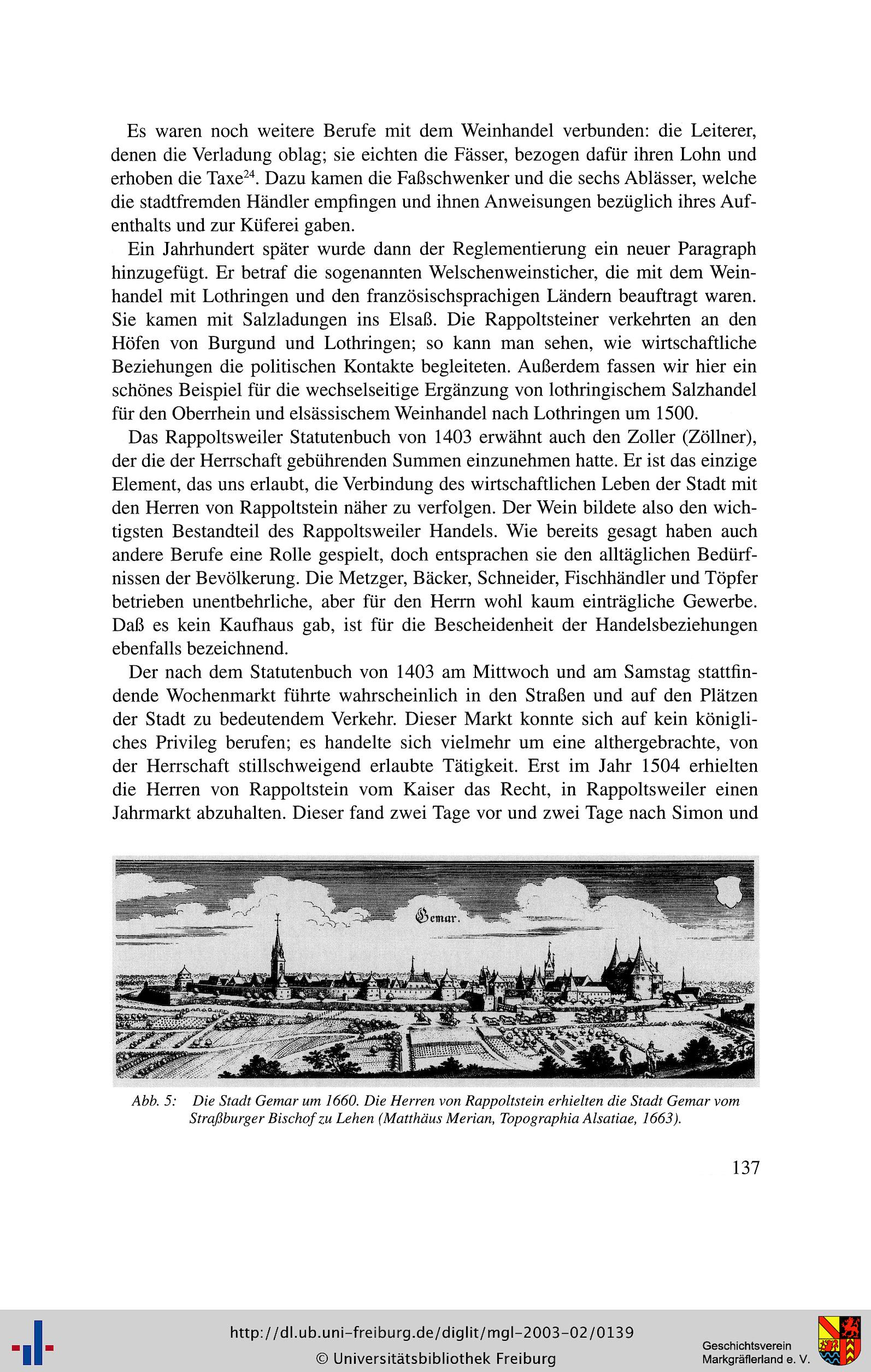 Es waren noch weitere Berufe mit dem Weinhandel verbunden: die Leiterer, denen die Verladung oblag; sie eichten die Fässer, bezogen dafür ihren Lohn und erhoben die Taxe$^{24}$. Dazu kamen die Faßschwenker und die sechs Ablässer, welche die stadtfremden Händler empfingen und ihnen Anweisungen bezüglich ihres Aufenthalts und zur Küferei gaben.

Ein Jahrhundert später wurde dann der Reglementierung ein neuer Paragraph hinzugefügt. Er betraf die sogenannten Welschenweinsticher, die mit dem Weinhandel mit Lothringen und den französischsprachigen Ländern beauftragt waren. Sie kamen mit Salzladungen ins Elsaß. Die Rappoltsteiner verkehrten an den Höfen von Burgund und Lothringen; so kann man sehen, wie wirtschaftliche Beziehungen die politischen Kontakte begleiteten. Außerdem fassen wir hier ein schönes Beispiel für die wechselseitige Ergänzung von lothringischem Salzhandel für den Oberrhein und elsässischem Weinhandel nach Lothringen um 1500.

Das Rappoltsweiler Statutenbuch von 1403 erwähnt auch den Zoller (Zöllner), der die der Herrschaft gebührenden Summen einzunehmen hatte. Er ist das einzige Element, das uns erlaubt, die Verbindung des wirtschaftlichen Leben der Stadt mit den Herren von Rappoltstein näher zu verfolgen. Der Wein bildete also den wichtigsten Bestandteil des Rappoltsweiler Handels. Wie bereits gesagt haben auch andere Berufe eine Rolle gespielt, doch entsprachen sie den alltäglichen Bedürfnissen der Bevölkerung. Die Metzger, Bäcker, Schneider, Fischhändler und Töpfer betrieben unentbehrliche, aber für den Herrn wohl kaum einträgliche Gewerbe. Daß es kein Kaufhaus gab, ist für die Bescheidenheit der Handelsbeziehungen ebenfalls bezeichnend.

Der nach dem Statutenbuch von 1403 am Mittwoch und am Samstag stattfindende Wochenmarkt führte wahrscheinlich in den Straßen und auf den Plätzen der Stadt zu bedeutendem Verkehr. Dieser Markt konnte sich auf kein königliches Privileg berufen; es handelte sich vielmehr um eine althergebrachte, von der Herrschaft stillschweigend erlaubte Tätigkeit. Erst im Jahr 1504 erhielten die Herren von Rappoltstein vom Kaiser das Recht, in Rappoltsweiler einen Jahrmarkt abzuhalten. Dieser fand zwei Tage vor und zwei Tage nach Simon und

Gemar.

Abb. 5: Die Stadt Gemar um 1660. Die Herren von Rappoltstein erhielten die Stadt Gemar vom Straßburger Bischof zu Lehen (Matthäus Merian, Topographia Alsatiae, 1663).

137

http://dl.ub.uni-freiburg.de/diglit/mgl-2003-02/0139
© Universitätsbibliothek Freiburg

Geschichtsverein Markgräflerland e. V.